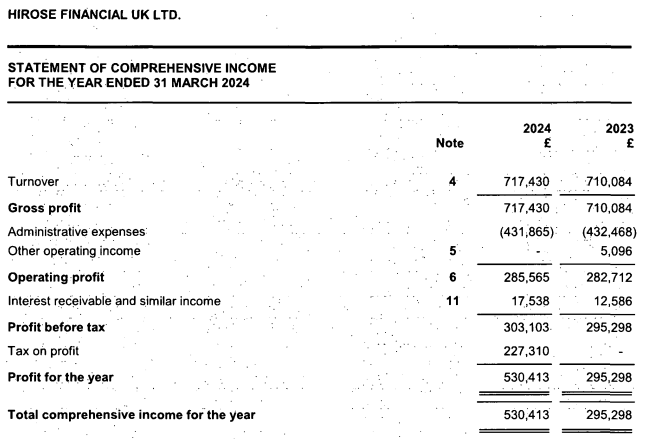 HIROSE FINANCIAL UK LTD.

STATEMENT OF COMPREHENSIVE INCOME
FOR THE YEAR ENDED 31 MARCH 2024

| | Note | 2024 £ | 2023 £ |
|---|---|---|---|
| Turnover | 4 | 717,430 | 710,084 |
| Gross profit | | 717,430 | 710,084 |
| Administrative expenses | | (431,865) | (432,468) |
| Other operating income | 5 | - | 5,096 |
| Operating profit | 6 | 285,565 | 282,712 |
| Interest receivable and similar income | 11 | 17,538 | 12,586 |
| Profit before tax | | 303,103 | 295,298 |
| Tax on profit | | 227,310 | - |
| Profit for the year | | 530,413 | 295,298 |
| Total comprehensive income for the year | | 530,413 | 295,298 |